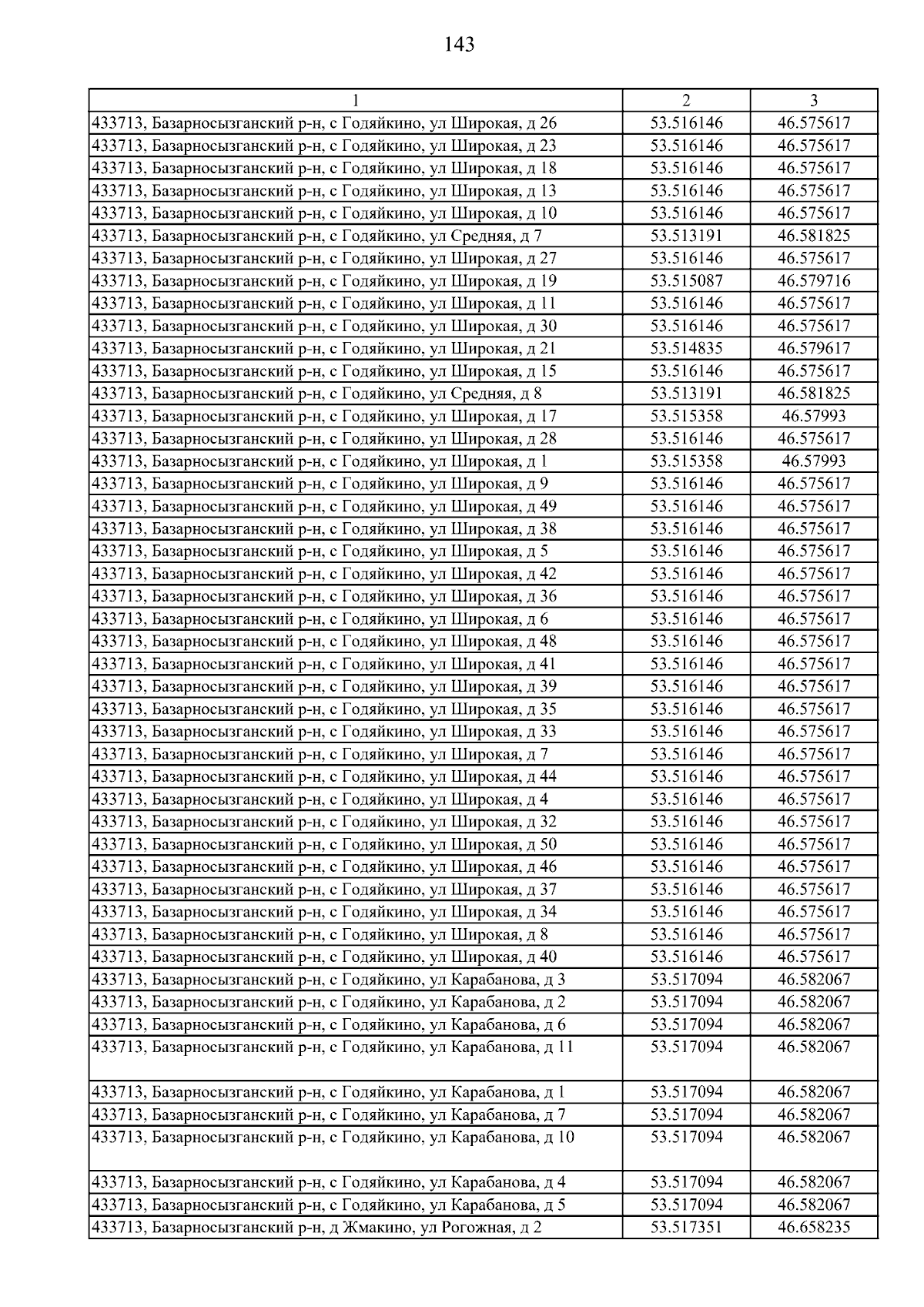 143

| 1 | 2 | 3 |
|---|---|---|
| 433713, Базарносызганский р-н, с Годяйкино, ул Широкая, д 26 | 53.516146 | 46.575617 |
| 433713, Базарносызганский р-н, с Годяйкино, ул Широкая, д 23 | 53.516146 | 46.575617 |
| 433713, Базарносызганский р-н, с Годяйкино, ул Широкая, д 18 | 53.516146 | 46.575617 |
| 433713, Базарносызганский р-н, с Годяйкино, ул Широкая, д 13 | 53.516146 | 46.575617 |
| 433713, Базарносызганский р-н, с Годяйкино, ул Широкая, д 10 | 53.516146 | 46.575617 |
| 433713, Базарносызганский р-н, с Годяйкино, ул Средняя, д 7 | 53.513191 | 46.581825 |
| 433713, Базарносызганский р-н, с Годяйкино, ул Широкая, д 27 | 53.516146 | 46.575617 |
| 433713, Базарносызганский р-н, с Годяйкино, ул Широкая, д 19 | 53.515087 | 46.579716 |
| 433713, Базарносызганский р-н, с Годяйкино, ул Широкая, д 11 | 53.516146 | 46.575617 |
| 433713, Базарносызганский р-н, с Годяйкино, ул Широкая, д 30 | 53.516146 | 46.575617 |
| 433713, Базарносызганский р-н, с Годяйкино, ул Широкая, д 21 | 53.514835 | 46.579617 |
| 433713, Базарносызганский р-н, с Годяйкино, ул Широкая, д 15 | 53.516146 | 46.575617 |
| 433713, Базарносызганский р-н, с Годяйкино, ул Средняя, д 8 | 53.513191 | 46.581825 |
| 433713, Базарносызганский р-н, с Годяйкино, ул Широкая, д 17 | 53.515358 | 46.57993 |
| 433713, Базарносызганский р-н, с Годяйкино, ул Широкая, д 28 | 53.516146 | 46.575617 |
| 433713, Базарносызганский р-н, с Годяйкино, ул Широкая, д 1 | 53.515358 | 46.57993 |
| 433713, Базарносызганский р-н, с Годяйкино, ул Широкая, д 9 | 53.516146 | 46.575617 |
| 433713, Базарносызганский р-н, с Годяйкино, ул Широкая, д 49 | 53.516146 | 46.575617 |
| 433713, Базарносызганский р-н, с Годяйкино, ул Широкая, д 38 | 53.516146 | 46.575617 |
| 433713, Базарносызганский р-н, с Годяйкино, ул Широкая, д 5 | 53.516146 | 46.575617 |
| 433713, Базарносызганский р-н, с Годяйкино, ул Широкая, д 42 | 53.516146 | 46.575617 |
| 433713, Базарносызганский р-н, с Годяйкино, ул Широкая, д 36 | 53.516146 | 46.575617 |
| 433713, Базарносызганский р-н, с Годяйкино, ул Широкая, д 6 | 53.516146 | 46.575617 |
| 433713, Базарносызганский р-н, с Годяйкино, ул Широкая, д 48 | 53.516146 | 46.575617 |
| 433713, Базарносызганский р-н, с Годяйкино, ул Широкая, д 41 | 53.516146 | 46.575617 |
| 433713, Базарносызганский р-н, с Годяйкино, ул Широкая, д 39 | 53.516146 | 46.575617 |
| 433713, Базарносызганский р-н, с Годяйкино, ул Широкая, д 35 | 53.516146 | 46.575617 |
| 433713, Базарносызганский р-н, с Годяйкино, ул Широкая, д 33 | 53.516146 | 46.575617 |
| 433713, Базарносызганский р-н, с Годяйкино, ул Широкая, д 7 | 53.516146 | 46.575617 |
| 433713, Базарносызганский р-н, с Годяйкино, ул Широкая, д 44 | 53.516146 | 46.575617 |
| 433713, Базарносызганский р-н, с Годяйкино, ул Широкая, д 4 | 53.516146 | 46.575617 |
| 433713, Базарносызганский р-н, с Годяйкино, ул Широкая, д 32 | 53.516146 | 46.575617 |
| 433713, Базарносызганский р-н, с Годяйкино, ул Широкая, д 50 | 53.516146 | 46.575617 |
| 433713, Базарносызганский р-н, с Годяйкино, ул Широкая, д 46 | 53.516146 | 46.575617 |
| 433713, Базарносызганский р-н, с Годяйкино, ул Широкая, д 37 | 53.516146 | 46.575617 |
| 433713, Базарносызганский р-н, с Годяйкино, ул Широкая, д 34 | 53.516146 | 46.575617 |
| 433713, Базарносызганский р-н, с Годяйкино, ул Широкая, д 8 | 53.516146 | 46.575617 |
| 433713, Базарносызганский р-н, с Годяйкино, ул Широкая, д 40 | 53.516146 | 46.575617 |
| 433713, Базарносызганский р-н, с Годяйкино, ул Карабанова, д 3 | 53.517094 | 46.582067 |
| 433713, Базарносызганский р-н, с Годяйкино, ул Карабанова, д 2 | 53.517094 | 46.582067 |
| 433713, Базарносызганский р-н, с Годяйкино, ул Карабанова, д 6 | 53.517094 | 46.582067 |
| 433713, Базарносызганский р-н, с Годяйкино, ул Карабанова, д 11 | 53.517094 | 46.582067 |
| 433713, Базарносызганский р-н, с Годяйкино, ул Карабанова, д 1 | 53.517094 | 46.582067 |
| 433713, Базарносызганский р-н, с Годяйкино, ул Карабанова, д 7 | 53.517094 | 46.582067 |
| 433713, Базарносызганский р-н, с Годяйкино, ул Карабанова, д 10 | 53.517094 | 46.582067 |
| 433713, Базарносызганский р-н, с Годяйкино, ул Карабанова, д 4 | 53.517094 | 46.582067 |
| 433713, Базарносызганский р-н, с Годяйкино, ул Карабанова, д 5 | 53.517094 | 46.582067 |
| 433713, Базарносызганский р-н, д Жмакино, ул Рогожная, д 2 | 53.517351 | 46.658235 |